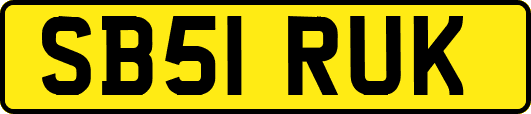 SB51 RUK